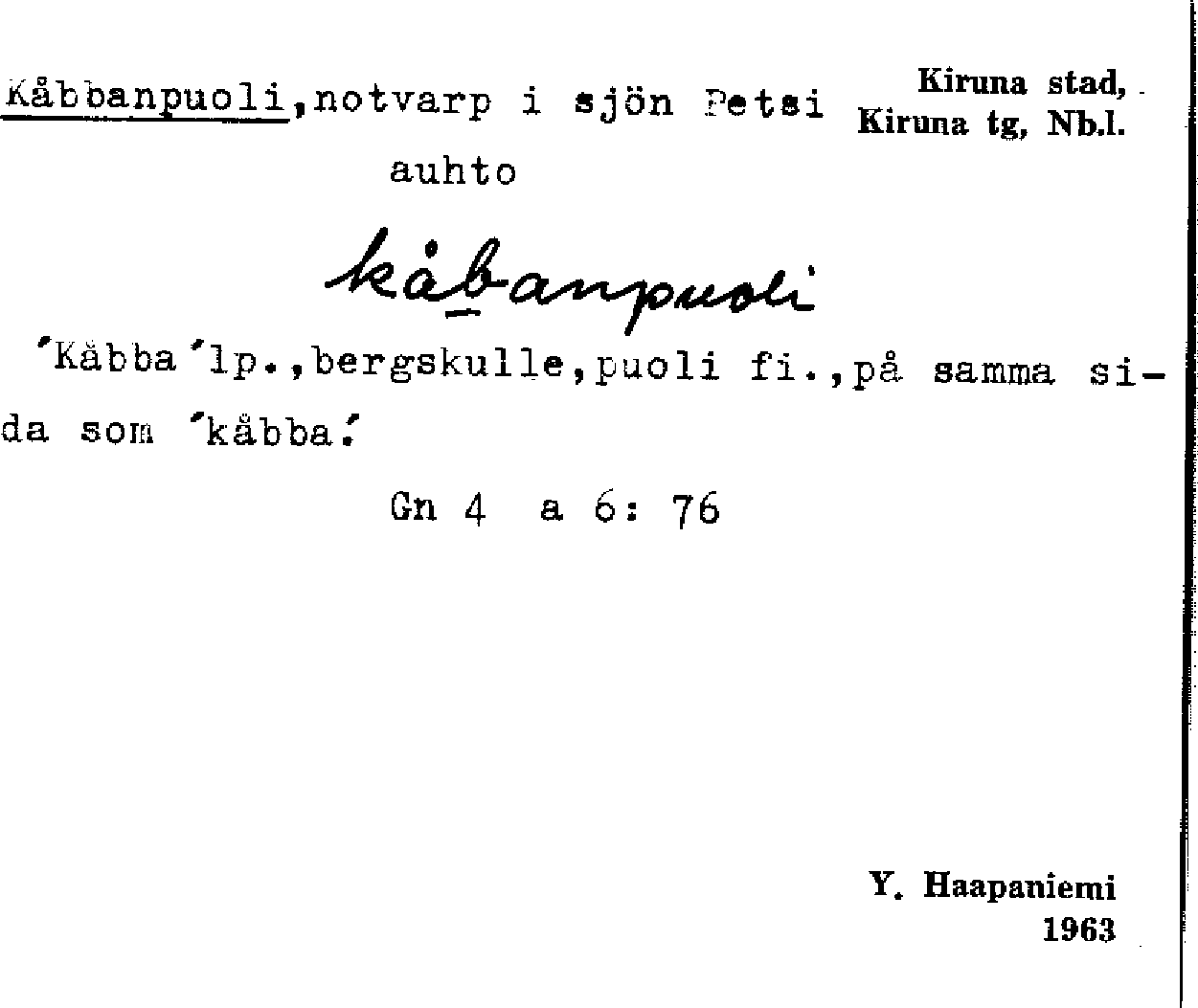 Kåbbanpuoli,notvarp i sjön Petsi auhto

Kiruna stad,
Kiruna tg, Nb.l.

kåbanpuoli

'Kåbba'lp.,bergskulle,puoli fi.,på samma sida som 'kåbba.'

Gn 4 a 6: 76

Y. Haapaniemi
1963